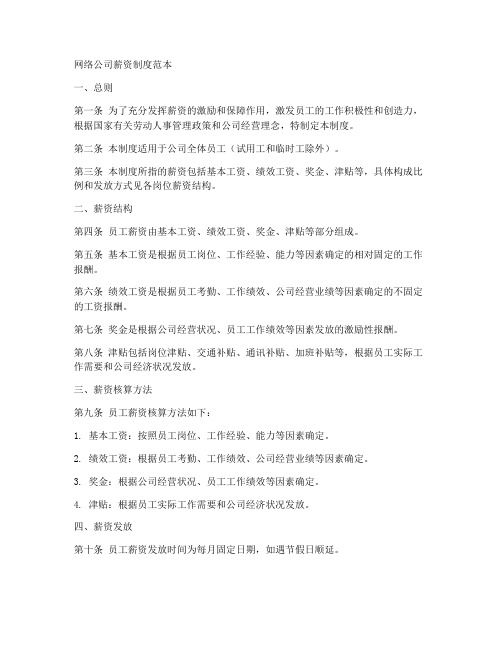 网络公司薪资制度范本

一、总则

第一条 为了充分发挥薪资的激励和保障作用，激发员工的工作积极性和创造力，根据国家有关劳动人事管理政策和公司经营理念，特制定本制度。

第二条 本制度适用于公司全体员工（试用工和临时工除外）。

第三条 本制度所指的薪资包括基本工资、绩效工资、奖金、津贴等，具体构成比例和发放方式见各岗位薪资结构。

二、薪资结构

第四条 员工薪资由基本工资、绩效工资、奖金、津贴等部分组成。

第五条 基本工资是根据员工岗位、工作经验、能力等因素确定的相对固定的工作报酬。

第六条 绩效工资是根据员工考勤、工作绩效、公司经营业绩等因素确定的不固定的工资报酬。

第七条 奖金是根据公司经营状况、员工工作绩效等因素发放的激励性报酬。

第八条 津贴包括岗位津贴、交通补贴、通讯补贴、加班补贴等，根据员工实际工作需要和公司经济状况发放。

三、薪资核算方法

第九条 员工薪资核算方法如下：

1. 基本工资：按照员工岗位、工作经验、能力等因素确定。

2. 绩效工资：根据员工考勤、工作绩效、公司经营业绩等因素确定。

3. 奖金：根据公司经营状况、员工工作绩效等因素确定。

4. 津贴：根据员工实际工作需要和公司经济状况发放。

四、薪资发放

第十条 员工薪资发放时间为每月固定日期，如遇节假日顺延。